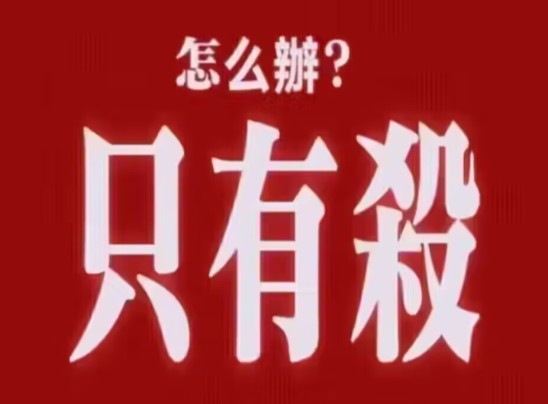 怎么辦？

只有殺